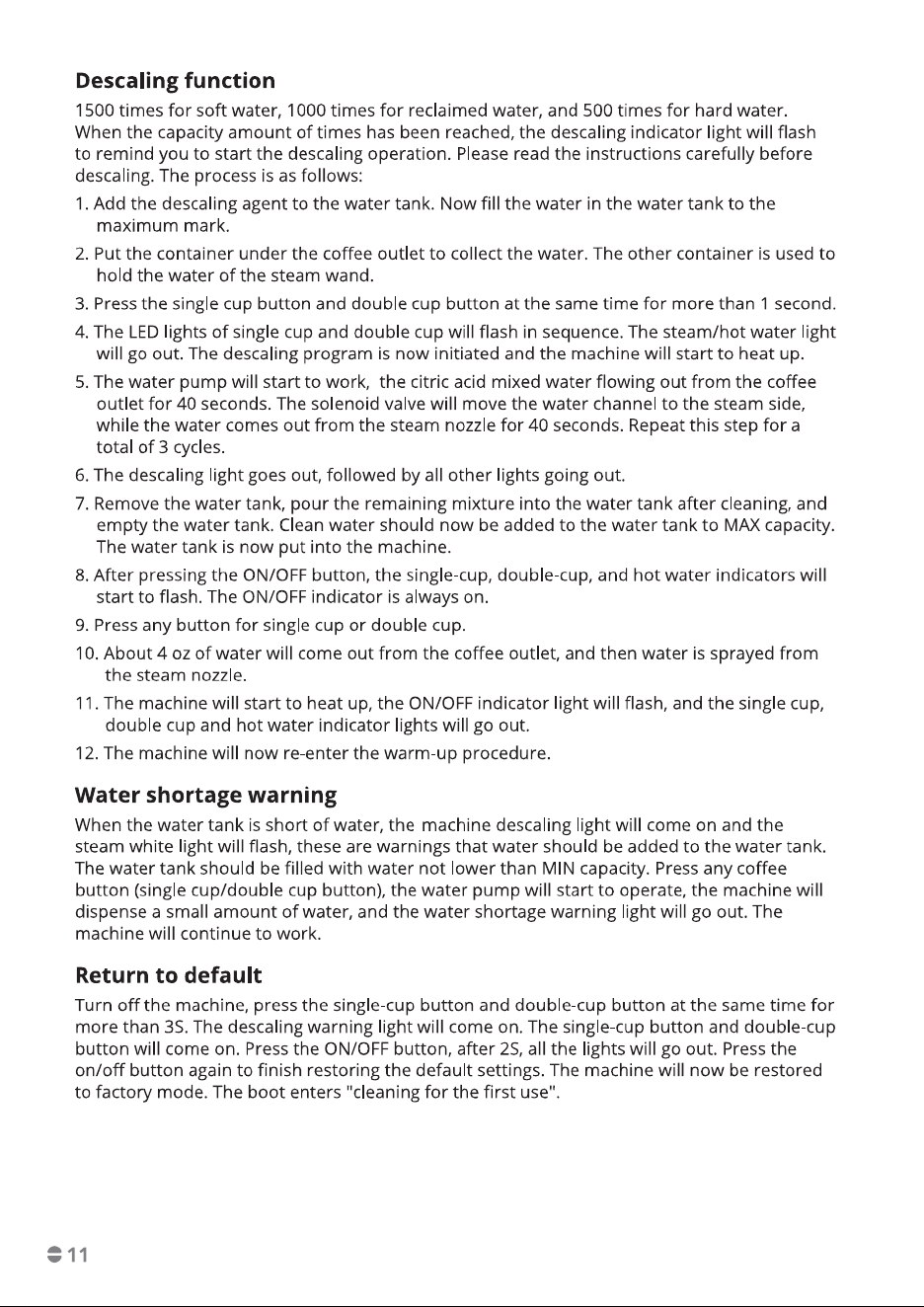 Descaling function

1500 times for soft water, 1000 times for reclaimed water, and 500 times for hard water. When the capacity amount of times has been reached, the descaling indicator light will flash to remind you to start the descaling operation. Please read the instructions carefully before descaling. The process is as follows:

1. Add the descaling agent to the water tank. Now fill the water in the water tank to the maximum mark.

2. Put the container under the coffee outlet to collect the water. The other container is used to hold the water of the steam wand.

3. Press the single cup button and double cup button at the same time for more than 1 second.

4. The LED lights of single cup and double cup will flash in sequence. The steam/hot water light will go out. The descaling program is now initiated and the machine will start to heat up.

5. The water pump will start to work, the citric acid mixed water flowing out from the coffee outlet for 40 seconds. The solenoid valve will move the water channel to the steam side, while the water comes out from the steam nozzle for 40 seconds. Repeat this step for a total of 3 cycles.

6. The descaling light goes out, followed by all other lights going out.

7. Remove the water tank, pour the remaining mixture into the water tank after cleaning, and empty the water tank. Clean water should now be added to the water tank to MAX capacity. The water tank is now put into the machine.

8. After pressing the ON/OFF button, the single-cup, double-cup, and hot water indicators will start to flash. The ON/OFF indicator is always on.

9. Press any button for single cup or double cup.

10. About 4 oz of water will come out from the coffee outlet, and then water is sprayed from the steam nozzle.

11. The machine will start to heat up, the ON/OFF indicator light will flash, and the single cup, double cup and hot water indicator lights will go out.

12. The machine will now re-enter the warm-up procedure.

Water shortage warning

When the water tank is short of water, the machine descaling light will come on and the steam white light will flash, these are warnings that water should be added to the water tank. The water tank should be filled with water not lower than MIN capacity. Press any coffee button (single cup/double cup button), the water pump will start to operate, the machine will dispense a small amount of water, and the water shortage warning light will go out. The machine will continue to work.

Return to default

Turn off the machine, press the single-cup button and double-cup button at the same time for more than 3S. The descaling warning light will come on. The single-cup button and double-cup button will come on. Press the ON/OFF button, after 2S, all the lights will go out. Press the on/off button again to finish restoring the default settings. The machine will now be restored to factory mode. The boot enters "cleaning for the first use".

11